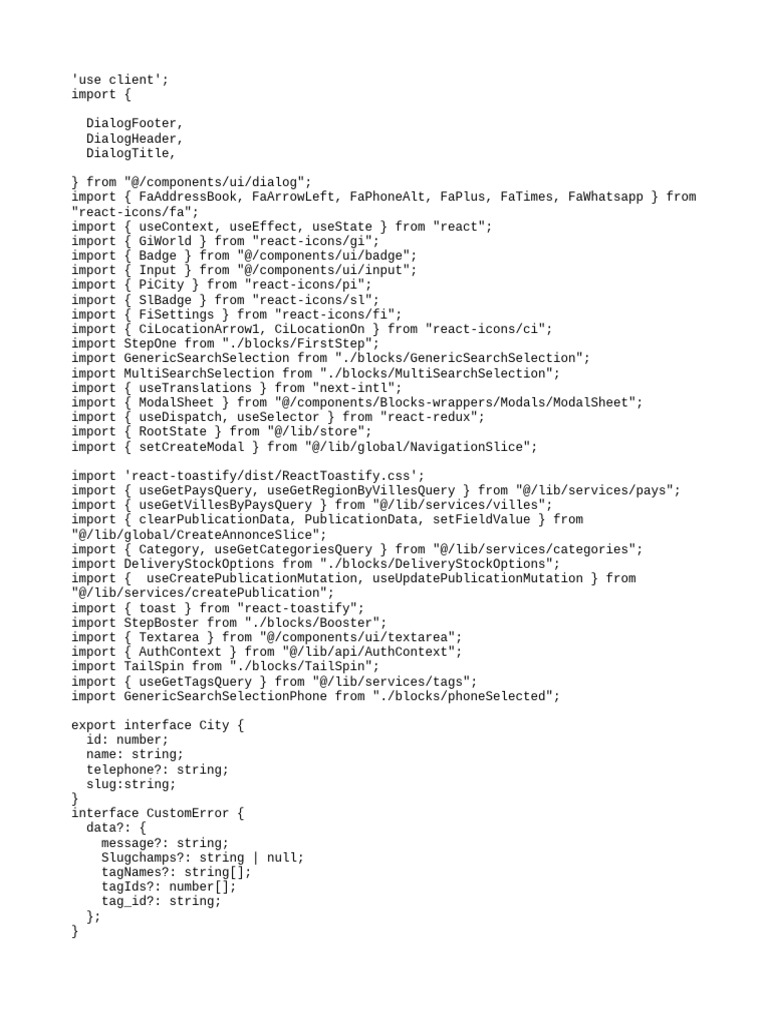 'use client';
import {

  DialogFooter,
  DialogHeader,
  DialogTitle,

} from "@/components/ui/dialog";
import { FaAddressBook, FaArrowLeft, FaPhoneAlt, FaPlus, FaTimes, FaWhatsapp } from "react-icons/fa";
import { useContext, useEffect, useState } from "react";
import { GiWorld } from "react-icons/gi";
import { Badge } from "@/components/ui/badge";
import { Input } from "@/components/ui/input";
import { PiCity } from "react-icons/pi";
import { SlBadge } from "react-icons/sl";
import { FiSettings } from "react-icons/fi";
import { CiLocationArrow1, CiLocationOn } from "react-icons/ci";
import StepOne from "./blocks/FirstStep";
import GenericSearchSelection from "./blocks/GenericSearchSelection";
import MultiSearchSelection from "./blocks/MultiSearchSelection";
import { useTranslations } from "next-intl";
import { ModalSheet } from "@/components/Blocks-wrappers/Modals/ModalSheet";
import { useDispatch, useSelector } from "react-redux";
import { RootState } from "@/lib/store";
import { setCreateModal } from "@/lib/global/NavigationSlice";

import 'react-toastify/dist/ReactToastify.css';
import { useGetPaysQuery, useGetRegionByVillesQuery } from "@/lib/services/pays";
import { useGetVillesByPaysQuery } from "@/lib/services/villes";
import { clearPublicationData, PublicationData, setFieldValue } from "@/lib/global/CreateAnnonceSlice";
import { Category, useGetCategoriesQuery } from "@/lib/services/categories";
import DeliveryStockOptions from "./blocks/DeliveryStockOptions";
import {  useCreatePublicationMutation, useUpdatePublicationMutation } from "@/lib/services/createPublication";
import { toast } from "react-toastify";
import StepBoster from "./blocks/Booster";
import { Textarea } from "@/components/ui/textarea";
import { AuthContext } from "@/lib/api/AuthContext";
import TailSpin from "./blocks/TailSpin";
import { useGetTagsQuery } from "@/lib/services/tags";
import GenericSearchSelectionPhone from "./blocks/phoneSelected";

export interface City {
  id: number;
  name: string;
  telephone?: string;
  slug:string;
}
interface CustomError {
  data?: {
    message?: string;
    Slugchamps?: string | null;
    tagNames?: string[];
    tagIds?: number[];
    tag_id?: string;
  };
}